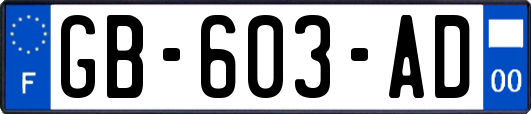 F

GB-603-AD

00